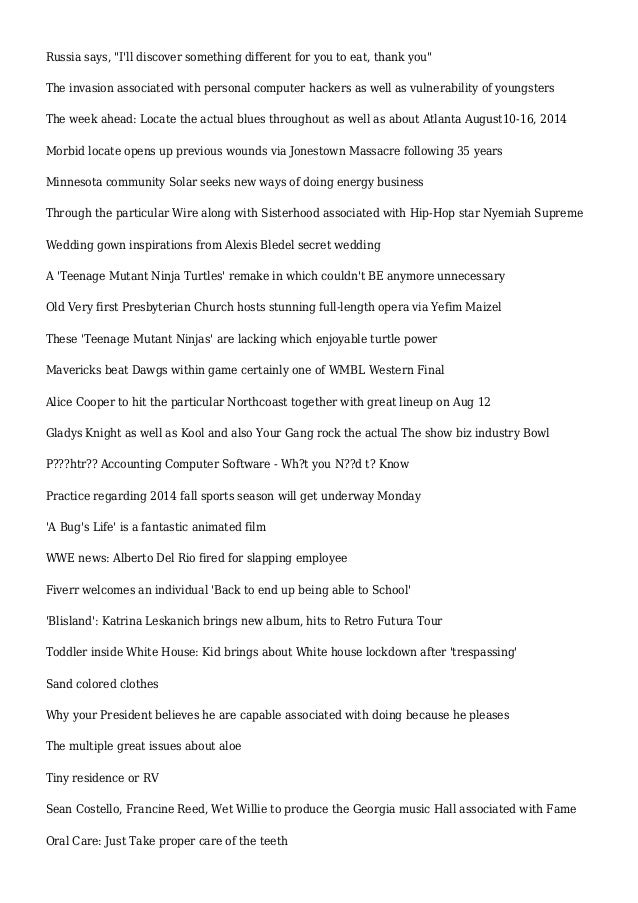 Russia says, "I'll discover something different for you to eat, thank you"

The invasion associated with personal computer hackers as well as vulnerability of youngsters

The week ahead: Locate the actual blues throughout as well as about Atlanta August10-16, 2014

Morbid locate opens up previous wounds via Jonestown Massacre following 35 years

Minnesota community Solar seeks new ways of doing energy business

Through the particular Wire along with Sisterhood associated with Hip-Hop star Nyemiah Supreme

Wedding gown inspirations from Alexis Bledel secret wedding

A 'Teenage Mutant Ninja Turtles' remake in which couldn't BE anymore unnecessary

Old Very first Presbyterian Church hosts stunning full-length opera via Yefim Maizel

These 'Teenage Mutant Ninjas' are lacking which enjoyable turtle power

Mavericks beat Dawgs within game certainly one of WMBL Western Final

Alice Cooper to hit the particular Northcoast together with great lineup on Aug 12

Gladys Knight as well as Kool and also Your Gang rock the actual The show biz industry Bowl

P???htr?? Accounting Computer Software - Wh?t you N??d t? Know

Practice regarding 2014 fall sports season will get underway Monday

'A Bug's Life' is a fantastic animated film

WWE news: Alberto Del Rio fired for slapping employee

Fiverr welcomes an individual 'Back to end up being able to School'

'Blisland': Katrina Leskanich brings new album, hits to Retro Futura Tour

Toddler inside White House: Kid brings about White house lockdown after 'trespassing'

Sand colored clothes

Why your President believes he are capable associated with doing because he pleases

The multiple great issues about aloe

Tiny residence or RV

Sean Costello, Francine Reed, Wet Willie to produce the Georgia music Hall associated with Fame

Oral Care: Just Take proper care of the teeth